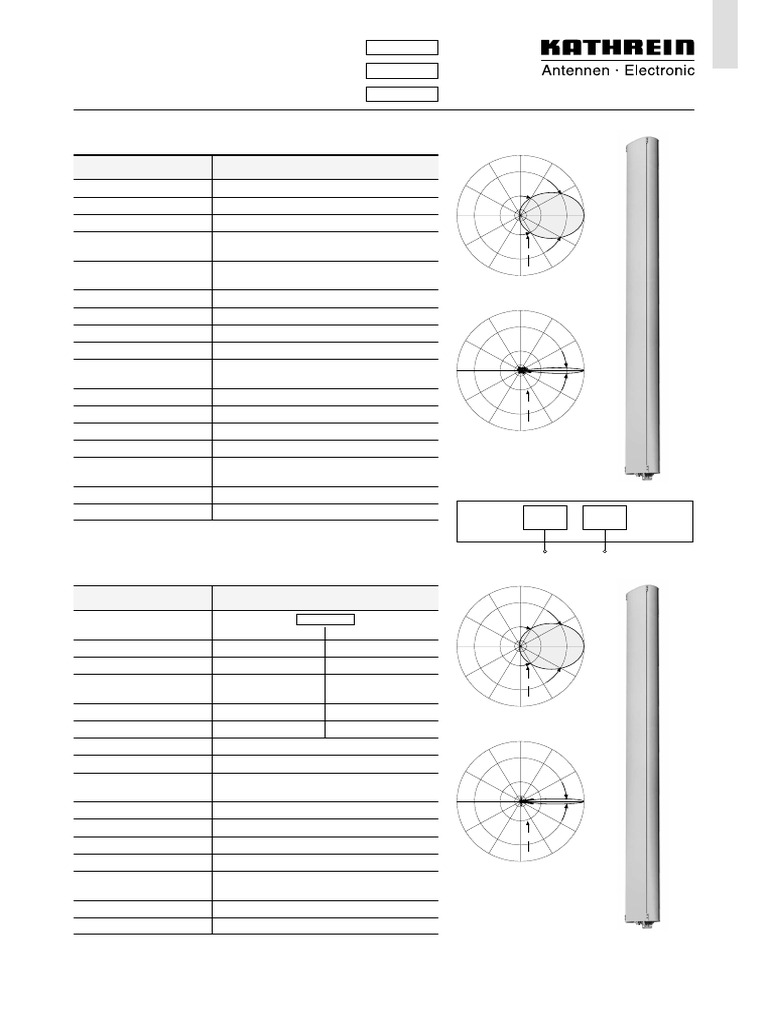 KATHREIN
Antennen · Electronic